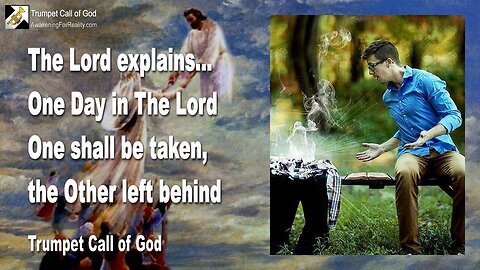 Trumpet Call of God
AwakeningForReality.com

The Lord explains...
One Day in The Lord
One shall be taken,
the Other left behind

Trumpet Call of God